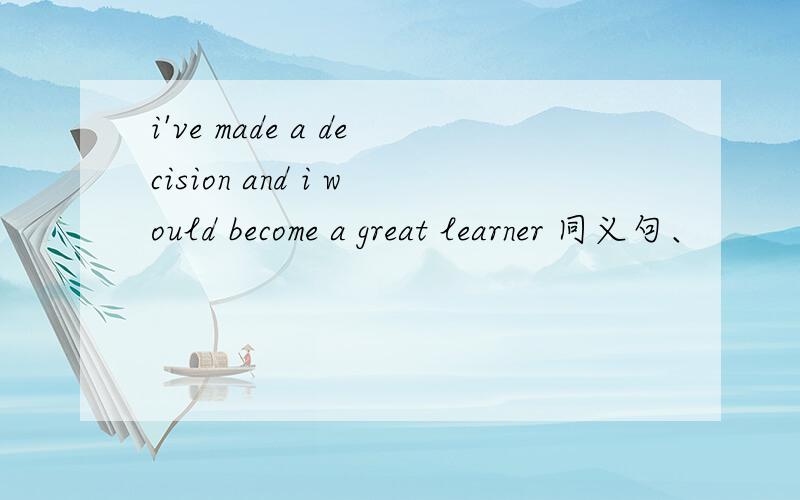 i've made a decision and i would become a great learner 同义句、